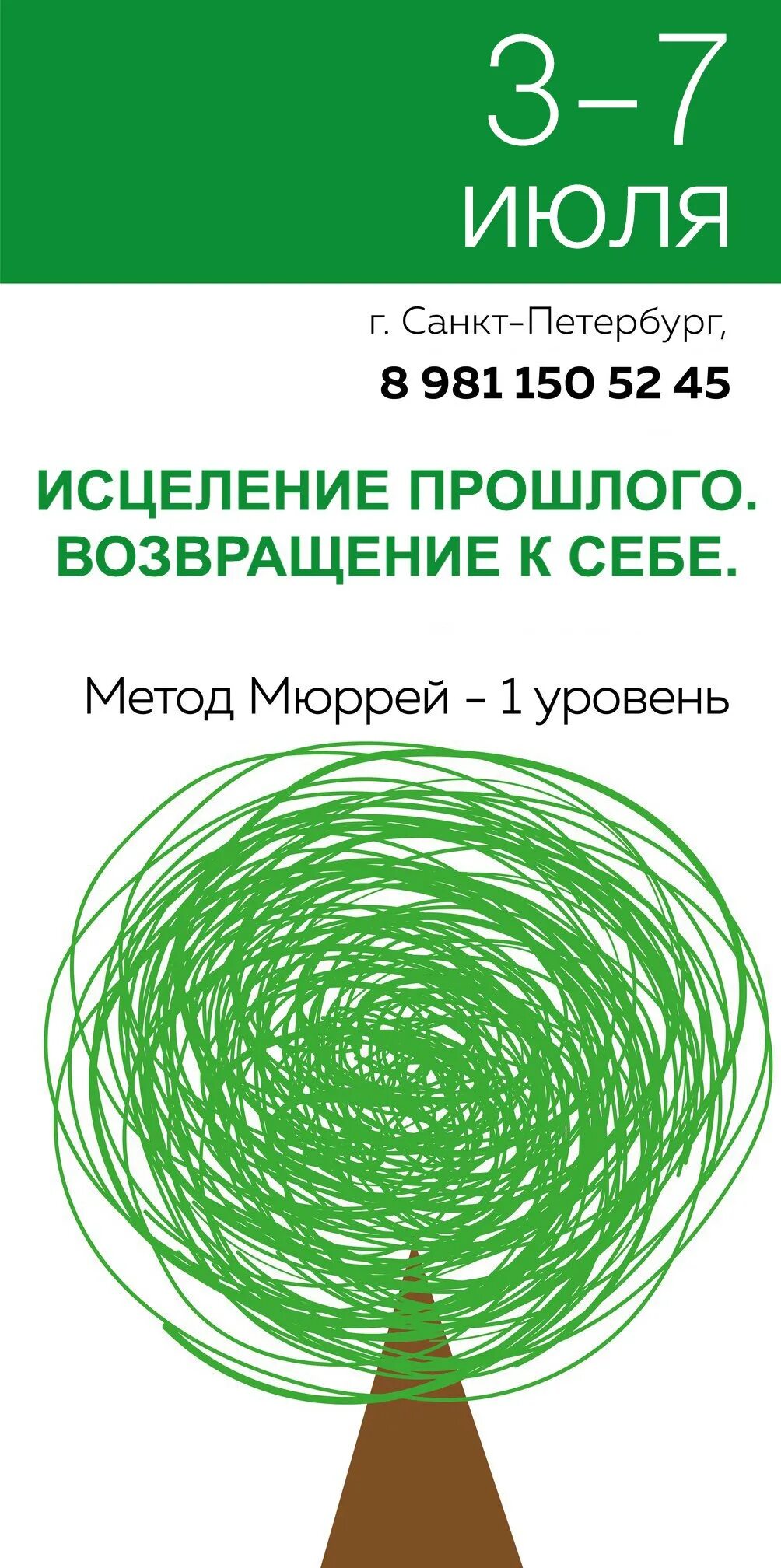 3–7
ИЮЛЯ

г. Санкт–Петербург,
8 981 150 52 45

ИСЦЕЛЕНИЕ ПРОШЛОГО.
ВОЗВРАЩЕНИЕ К СЕБЕ.

Метод Мюррей – 1 уровень